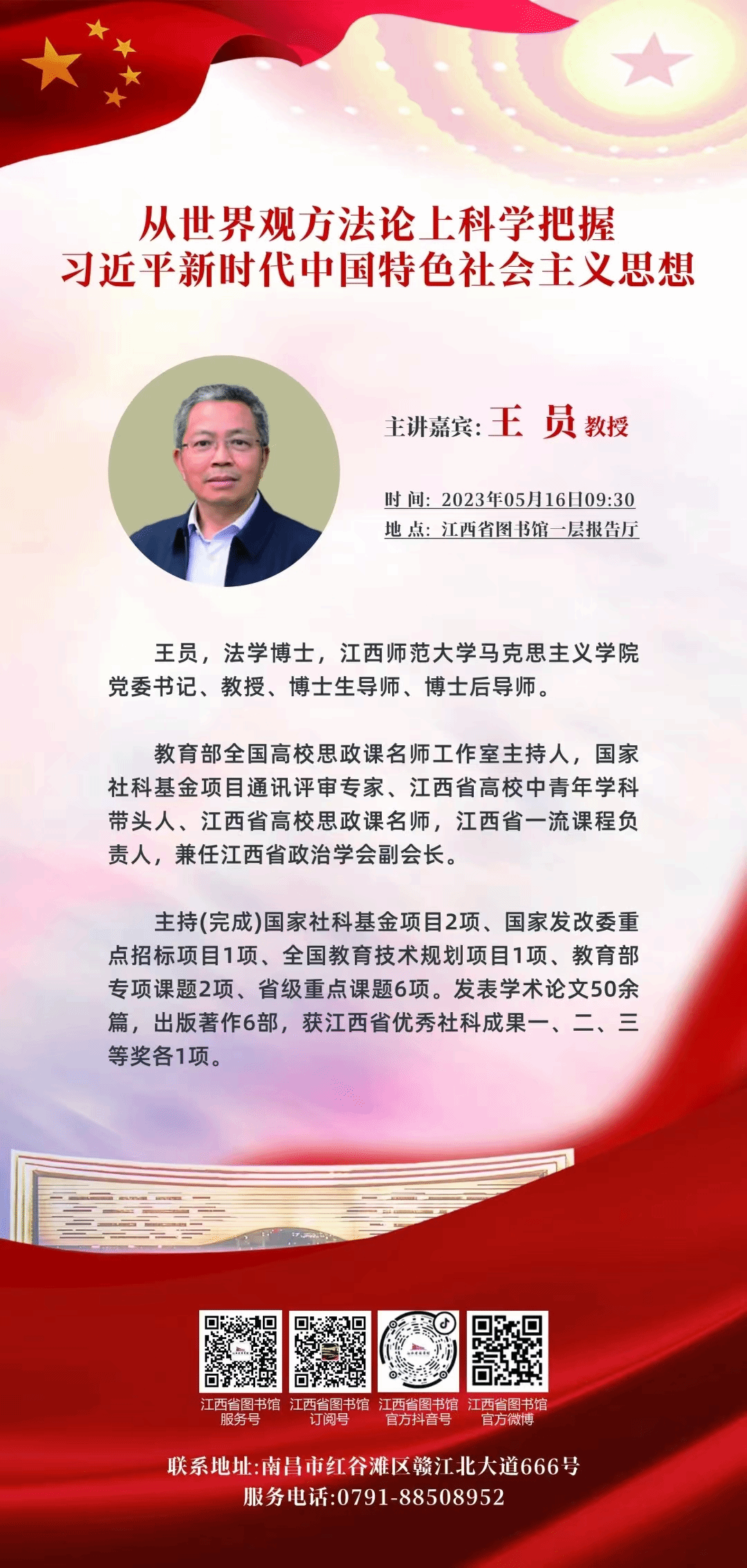 从世界观方法论上科学把握
习近平新时代中国特色社会主义思想

主讲嘉宾: 王 员 教授

时 间: 2023年05月16日09:30
地 点: 江西省图书馆一层报告厅

王员，法学博士，江西师范大学马克思主义学院党委书记、教授、博士生导师、博士后导师。

教育部全国高校思政课名师工作室主持人，国家社科基金项目通讯评审专家、江西省高校中青年学科带头人、江西省高校思政课名师，江西省一流课程负责人，兼任江西省政治学会副会长。

主持(完成)国家社科基金项目2项、国家发改委重点招标项目1项、全国教育技术规划项目1项、教育部专项课题2项、省级重点课题6项。发表学术论文50余篇，出版著作6部，获江西省优秀社科成果一、二、三等奖各1项。

江西省图书馆
服务号

江西省图书馆
订阅号

江西省图书馆
官方抖音号

江西省图书馆
官方微博

联系地址:南昌市红谷滩区赣江北大道666号
服务电话:0791-88508952